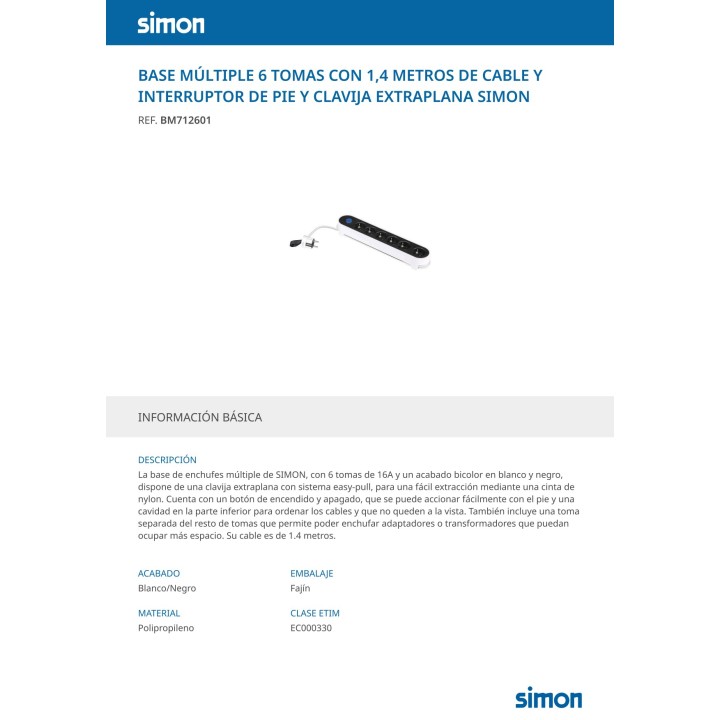 simon

BASE MÚLTIPLE 6 TOMAS CON 1,4 METROS DE CABLE Y INTERRUPTOR DE PIE Y CLAVIJA EXTRAPLANA SIMON

REF. BM712601

INFORMACIÓN BÁSICA

DESCRIPCIÓN

La base de enchufes múltiple de SIMON, con 6 tomas de 16A y un acabado bicolor en blanco y negro, dispone de una clavija extraplana con sistema easy-pull, para una fácil extracción mediante una cinta de nylon. Cuenta con un botón de encendido y apagado, que se puede accionar fácilmente con el pie y una cavidad en la parte inferior para ordenar los cables y que no queden a la vista. También incluye una toma separada del resto de tomas que permite poder enchufar adaptadores o transformadores que puedan ocupar más espacio. Su cable es de 1.4 metros.

ACABADO
Blanco/Negro

MATERIAL
Polipropileno

EMBALAJE
Fajín

CLASE ETIM
EC000330

simon